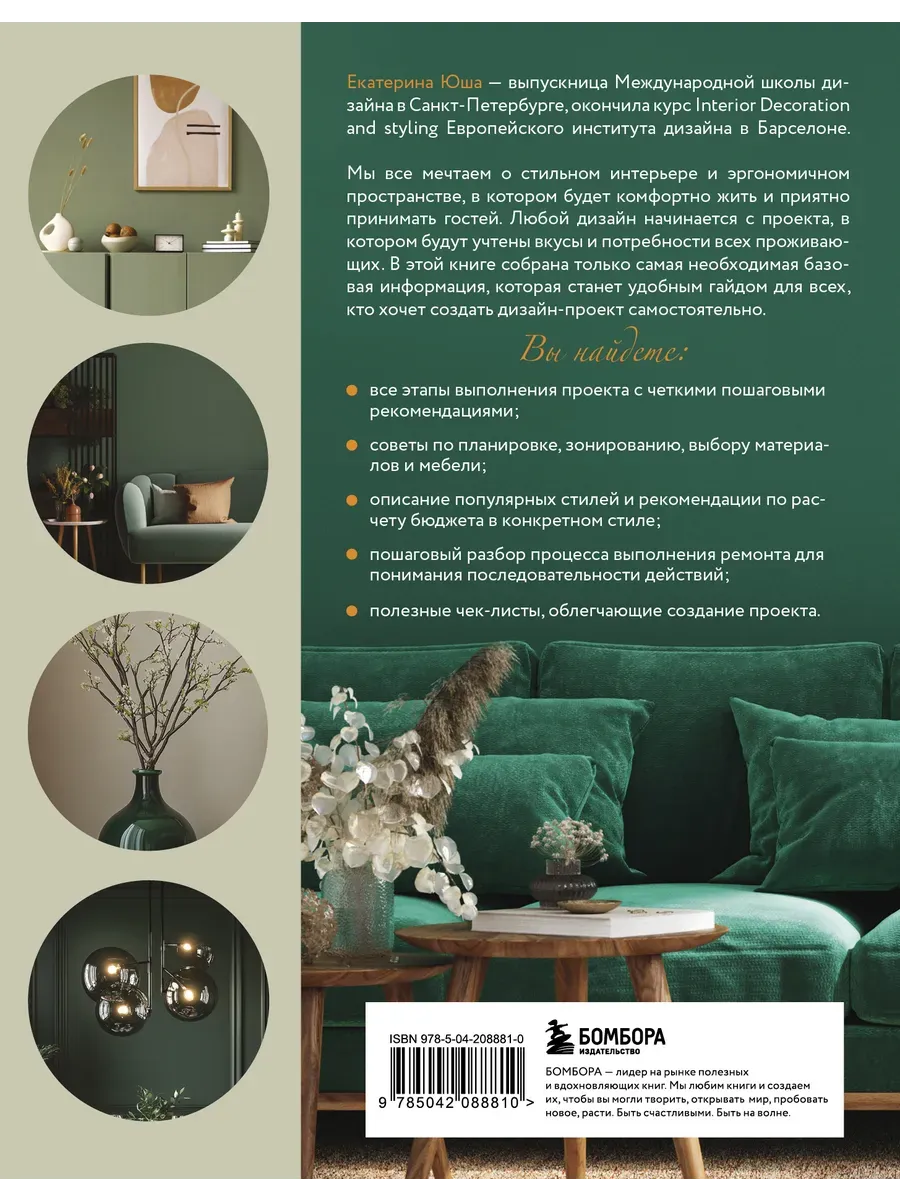 Екатерина Юша — выпускница Международной школы дизайна в Санкт-Петербурге, окончила курс Interior Decoration and styling Европейского института дизайна в Барселоне.

Мы все мечтаем о стильном интерьере и эргономичном пространстве, в котором будет комфортно жить и приятно принимать гостей. Любой дизайн начинается с проекта, в котором будут учтены вкусы и потребности всех проживающих. В этой книге собрана только самая необходимая базовая информация, которая станет удобным гайдом для всех, кто хочет создать дизайн-проект самостоятельно.

Вы найдете:

все этапы выполнения проекта с четкими пошаговыми рекомендациями;

советы по планировке, зонированию, выбору материалов и мебели;

описание популярных стилей и рекомендации по расчету бюджета в конкретном стиле;

пошаговый разбор процесса выполнения ремонта для понимания последовательности действий;

полезные чек-листы, облегчающие создание проекта.

ISBN 978-5-04-208881-0

9 785042 088810 >

БОМБОРА
ИЗДАТЕЛЬСТВО

БОМБОРА — лидер на рынке полезных и вдохновляющих книг. Мы любим книги и создаем их, чтобы вы могли творить, открывать мир, пробовать новое, расти. Быть счастливыми. Быть на волне.